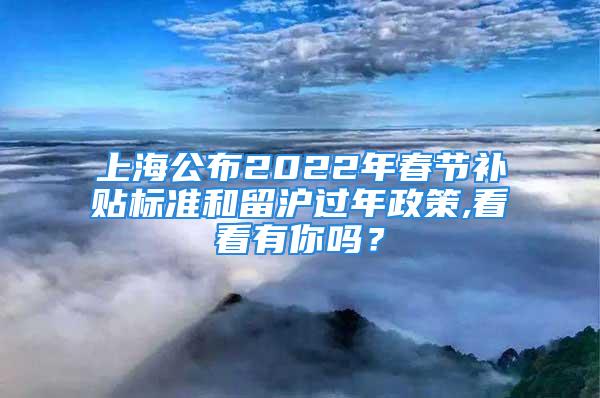 上海公布2022年春节补贴标准和留沪过年政策,看看有你吗？